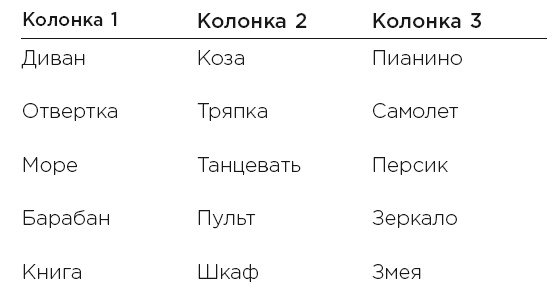 | Колонка 1 | Колонка 2 | Колонка 3 |
|---|---|---|
| Диван | Коза | Пианино |
| Отвертка | Тряпка | Самолет |
| Море | Танцевать | Персик |
| Барабан | Пульт | Зеркало |
| Книга | Шкаф | Змея |